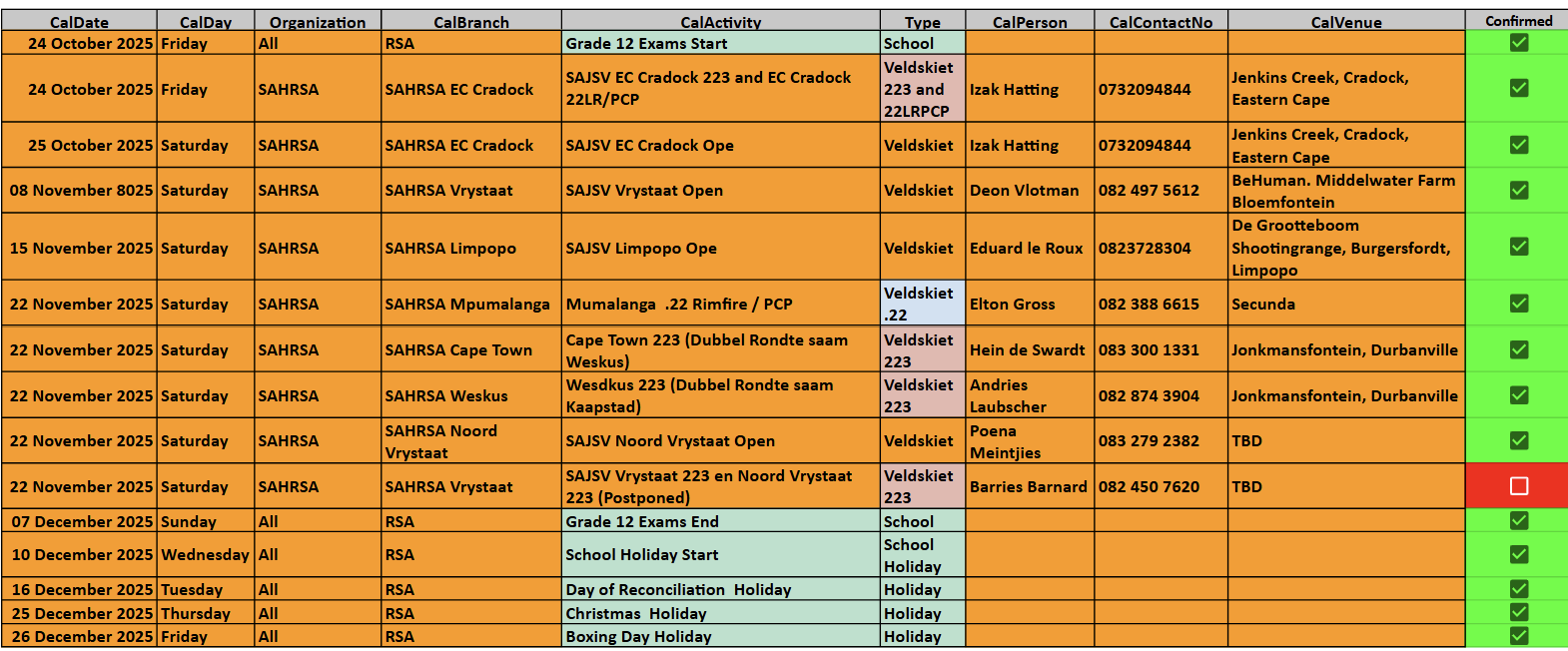 | CalDate | CalDay | Organization | CalBranch | CalActivity | Type | CalPerson | CalContactNo | CalVenue | Confirmed |
|---|---|---|---|---|---|---|---|---|---|
| 24 October 2025 | Friday | All | RSA | Grade 12 Exams Start | School | | | | ☑ |
| 24 October 2025 | Friday | SAHRSA | SAHRSA EC Cradock | SAJSV EC Cradock 223 and EC Cradock 22LR/PCP | Veldskiet 223 and 22LRPCP | Izak Hatting | 0732094844 | Jenkins Creek, Cradock, Eastern Cape | ☑ |
| 25 October 2025 | Saturday | SAHRSA | SAHRSA EC Cradock | SAJSV EC Cradock Ope | Veldskiet | Izak Hatting | 0732094844 | Jenkins Creek, Cradock, Eastern Cape | ☑ |
| 08 November 8025 | Saturday | SAHRSA | SAHRSA Vrystaat | SAJSV Vrystaat Open | Veldskiet | Deon Vlotman | 082 497 5612 | BeHuman. Middelwater Farm Bloemfontein | ☑ |
| 15 November 2025 | Saturday | SAHRSA | SAHRSA Limpopo | SAJSV Limpopo Ope | Veldskiet | Eduard le Roux | 0823728304 | De Grootteboom Shootingrange, Burgersfordt, Limpopo | ☑ |
| 22 November 2025 | Saturday | SAHRSA | SAHRSA Mpumalanga | Mumalanga .22 Rimfire / PCP | Veldskiet .22 | Elton Gross | 082 388 6615 | Secunda | ☑ |
| 22 November 2025 | Saturday | SAHRSA | SAHRSA Cape Town | Cape Town 223 (Dubbel Rondte saam Weskus) | Veldskiet 223 | Hein de Swardt | 083 300 1331 | Jonkmansfontein, Durbanville | ☑ |
| 22 November 2025 | Saturday | SAHRSA | SAHRSA Weskus | Wesdkus 223 (Dubbel Rondte saam Kaapstad) | Veldskiet 223 | Andries Laubscher | 082 874 3904 | Jonkmansfontein, Durbanville | ☑ |
| 22 November 2025 | Saturday | SAHRSA | SAHRSA Noord Vrystaat | SAJSV Noord Vrystaat Open | Veldskiet | Poena Meintjies | 083 279 2382 | TBD | ☑ |
| 22 November 2025 | Saturday | SAHRSA | SAHRSA Vrystaat | SAJSV Vrystaat 223 en Noord Vrystaat 223 (Postponed) | Veldskiet 223 | Barries Barnard | 082 450 7620 | TBD | ☐ |
| 07 December 2025 | Sunday | All | RSA | Grade 12 Exams End | School | | | | ☑ |
| 10 December 2025 | Wednesday | All | RSA | School Holiday Start | School Holiday | | | | ☑ |
| 16 December 2025 | Tuesday | All | RSA | Day of Reconciliation Holiday | Holiday | | | | ☑ |
| 25 December 2025 | Thursday | All | RSA | Christmas Holiday | Holiday | | | | ☑ |
| 26 December 2025 | Friday | All | RSA | Boxing Day Holiday | Holiday | | | | ☑ |